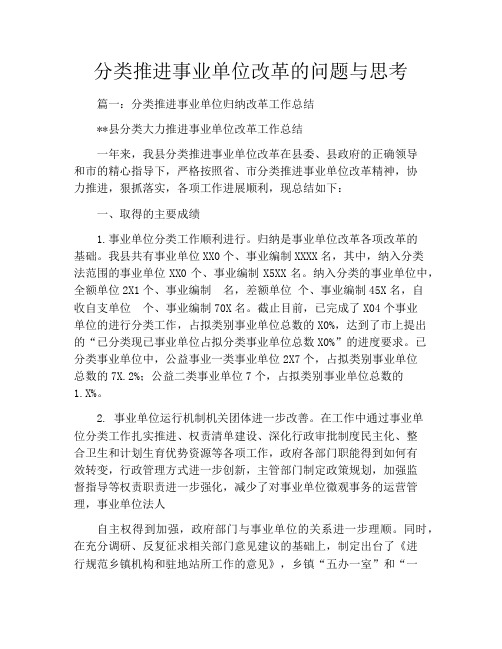 分类推进事业单位改革的问题与思考

篇一：分类推进事业单位归纳改革工作总结

**县分类大力推进事业单位改革工作总结

一年来，我县分类推进事业单位改革在县委、县政府的正确领导和市的精心指导下，严格按照省、市分类推进事业单位改革精神，协力推进，狠抓落实，各项工作进展顺利，现总结如下：

一、取得的主要成绩

1.事业单位分类工作顺利进行。归纳是事业单位改革各项改革的基础。我县共有事业单位 XX0 个、事业编制 XXXX 名，其中，纳入分类法范围的事业单位 XX0 个、事业编制 X5XX 名。纳入分类的事业单位中，全额单位 2X1 个、事业编制　名，差额单位　个、事业编制 45X 名，自收自支单位　个、事业编制 70X 名。截止目前，已完成了 X04 个事业单位的进行分类工作，占拟类别事业单位总数的 X0%，达到了市上提出的“已分类现已事业单位占拟分类事业单位总数 X0%”的进度要求。已分类事业单位中，公益事业一类事业单位 2X7 个，占拟类别事业单位总数的 7X.2%；公益二类事业单位 7 个，占拟类别事业单位总数的 1.X%。

2. 事业单位运行机制机关团体进一步改善。在工作中通过事业单位分类工作扎实推进、权责清单建设、深化行政审批制度民主化、整合卫生和计划生育优势资源等各项工作，政府各部门职能得到如何有效转变，行政管理方式进一步创新，主管部门制定政策规划，加强监督指导等权责职责进一步强化，减少了对事业单位微观事务的运营管理，事业单位法人

自主权得到加强，政府部门与事业单位的关系进一步理顺。同时，在充分调研、反复征求相关部门意见建议的基础上，制定出台了《进行规范乡镇机构和驻地站所工作的意见》，乡镇“五办一室”和“一